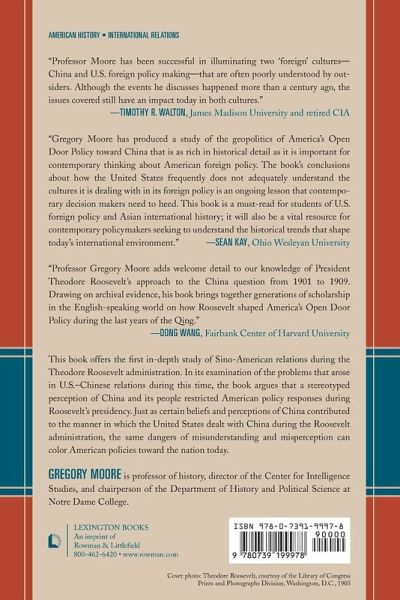 AMERICAN HISTORY • INTERNATIONAL RELATIONS

"Professor Moore has been successful in illuminating two 'foreign' cultures—China and U.S. foreign policy making—that are often poorly understood by outsiders. Although the events he discusses happened more than a century ago, the issues covered still have an impact today in both cultures."
—TIMOTHY R. WALTON, James Madison University and retired CIA

"Gregory Moore has produced a study of the geopolitics of America's Open Door Policy toward China that is as rich in historical detail as it is important for contemporary thinking about American foreign policy. The book's conclusions about how the United States frequently does not adequately understand the cultures it is dealing with in its foreign policy is an ongoing lesson that contemporary decision makers need to heed. This book is a must-read for students of U.S. foreign policy and Asian international history; it will also be a vital resource for contemporary policymakers seeking to understand the historical trends that shape today's international environment." —SEAN KAY, Ohio Wesleyan University

"Professor Gregory Moore adds welcome detail to our knowledge of President Theodore Roosevelt's approach to the China question from 1901 to 1909. Drawing on archival evidence, his book brings together generations of scholarship in the English-speaking world on how Roosevelt shaped America's Open Door Policy during the last years of the Qing."
—DONG WANG, Fairbank Center of Harvard University

This book offers the first in-depth study of Sino-American relations during the Theodore Roosevelt administration. In its examination of the problems that arose in U.S.–Chinese relations during this time, the book argues that a stereotyped perception of China and its people restricted American policy responses during Roosevelt's presidency. Just as certain beliefs and perceptions of China contributed to the manner in which the United States dealt with China during the Roosevelt administration, the same dangers of misunderstanding and misperception can color American policies toward the nation today.

GREGORY MOORE is professor of history, director of the Center for Intelligence Studies, and chairperson of the Department of History and Political Science at Notre Dame College.

LEXINGTON BOOKS
An imprint of
Rowman & Littlefield
800-462-6420 • www.rowman.com

ISBN 978-0-7391-9997-8
90000
9 780739 199978

Cover photo: Theodore Roosevelt, courtesy of the Library of Congress Prints and Photographs Division, Washington, D.C., 1903